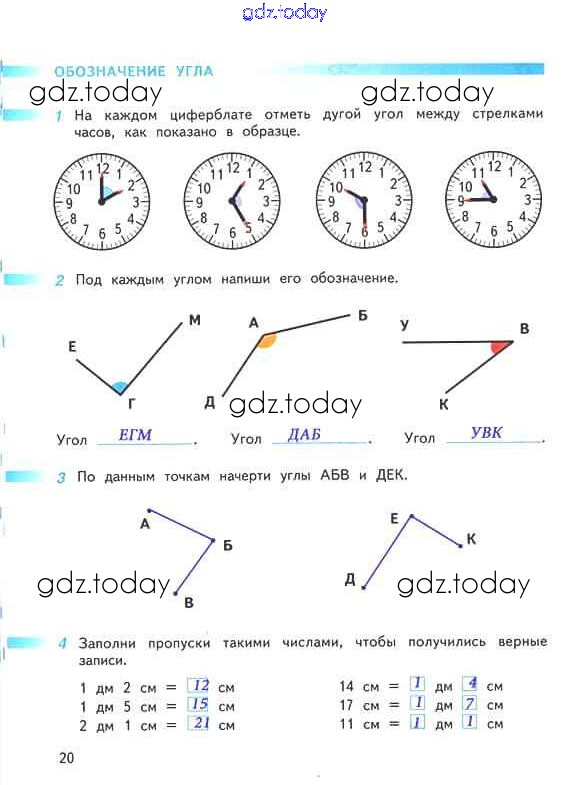 ОБОЗНАЧЕНИЕ УГЛА

1 На каждом циферблате отметь дугой угол между стрелками часов, как показано в образце.

12 1 2 3 4 5 6 7 8 9 10 11

12 1 2 3 4 5 6 7 8 9 10 11

12 1 2 3 4 5 6 7 8 9 10 11

12 1 2 3 4 5 6 7 8 9 10 11

2 Под каждым углом напиши его обозначение.

Е
М
Г

А
Б
Д

У
В
К

Угол ЕГМ. Угол ДАБ. Угол УВК.

3 По данным точкам начерти углы АБВ и ДЕК.

А
Б
В

Е
К
Д

4 Заполни пропуски такими числами, чтобы получились верные записи.

1 дм 2 см = 12 см
1 дм 5 см = 15 см
2 дм 1 см = 21 см

14 см = 1 дм 4 см
17 см = 1 дм 7 см
11 см = 1 дм 1 см

20

gdz.today